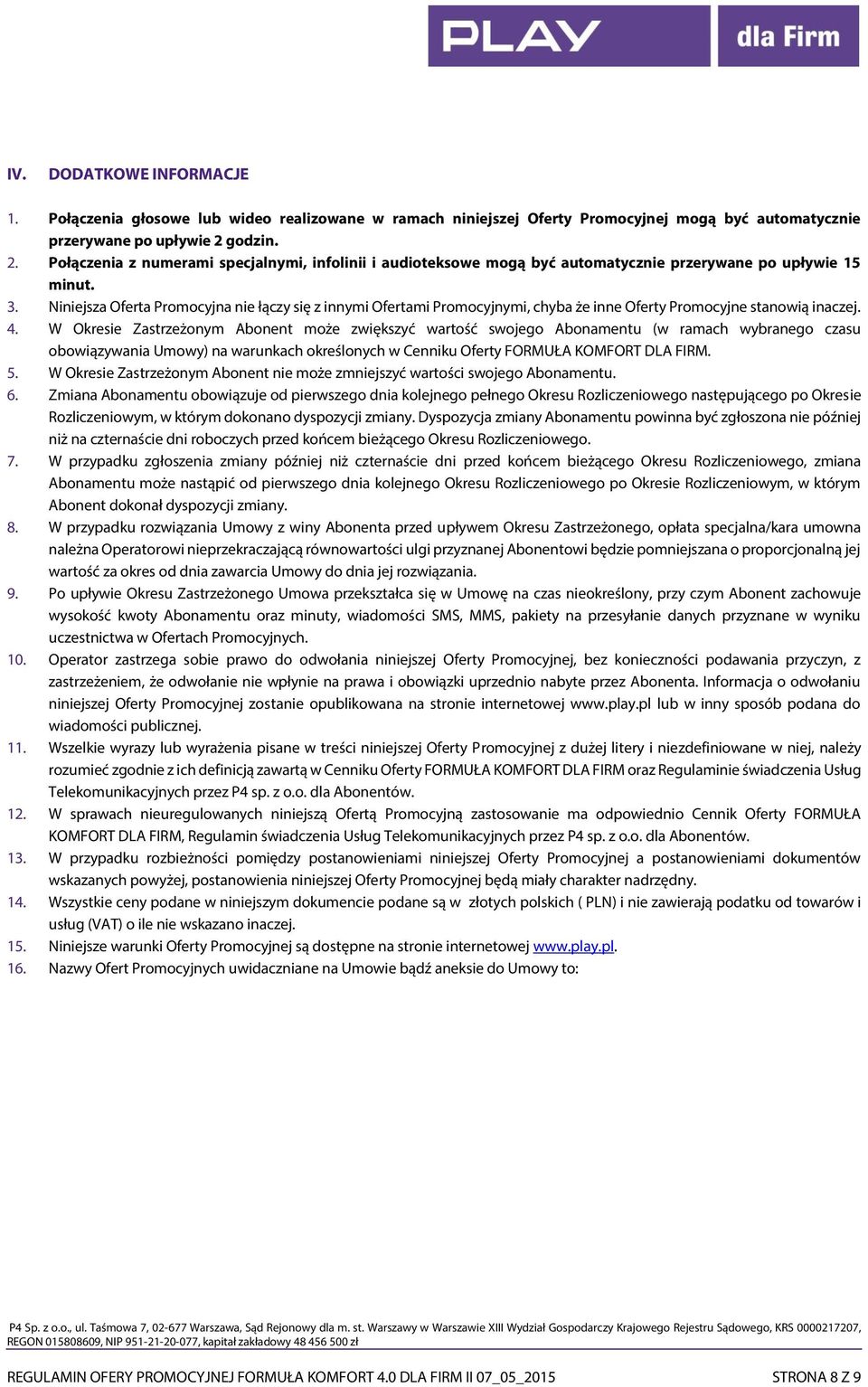 PLAY dla Firm

IV. DODATKOWE INFORMACJE

1. Połączenia głosowe lub wideo realizowane w ramach niniejszej Oferty Promocyjnej mogą być automatycznie przerywane po upływie 2 godzin.
2. Połączenia z numerami specjalnymi, infolinii i audioteksowe mogą być automatycznie przerywane po upływie 15 minut.
3. Niniejsza Oferta Promocyjna nie łączy się z innymi Ofertami Promocyjnymi, chyba że inne Oferty Promocyjne stanowią inaczej.
4. W Okresie Zastrzeżonym Abonent może zwiększyć wartość swojego Abonamentu (w ramach wybranego czasu obowiązywania Umowy) na warunkach określonych w Cenniku Oferty FORMUŁA KOMFORT DLA FIRM.
5. W Okresie Zastrzeżonym Abonent nie może zmniejszyć wartości swojego Abonamentu.
6. Zmiana Abonamentu obowiązuje od pierwszego dnia kolejnego pełnego Okresu Rozliczeniowego następującego po Okresie Rozliczeniowym, w którym dokonano dyspozycji zmiany. Dyspozycja zmiany Abonamentu powinna być zgłoszona nie później niż na czternaście dni roboczych przed końcem bieżącego Okresu Rozliczeniowego.
7. W przypadku zgłoszenia zmiany później niż czternaście dni przed końcem bieżącego Okresu Rozliczeniowego, zmiana Abonamentu może nastąpić od pierwszego dnia kolejnego Okresu Rozliczeniowego po Okresie Rozliczeniowym, w którym Abonent dokonał dyspozycji zmiany.
8. W przypadku rozwiązania Umowy z winy Abonenta przed upływem Okresu Zastrzeżonego, opłata specjalna/kara umowna należna Operatorowi nieprzekraczającą równowartości ulgi przyznanej Abonentowi będzie pomniejszana o proporcjonalną jej wartość za okres od dnia zawarcia Umowy do dnia jej rozwiązania.
9. Po upływie Okresu Zastrzeżonego Umowa przekształca się w Umowę na czas nieokreślony, przy czym Abonent zachowuje wysokość kwoty Abonamentu oraz minuty, wiadomości SMS, MMS, pakiety na przesyłanie danych przyznane w wyniku uczestnictwa w Ofertach Promocyjnych.
10. Operator zastrzega sobie prawo do odwołania niniejszej Oferty Promocyjnej, bez konieczności podawania przyczyn, z zastrzeżeniem, że odwołanie nie wpłynie na prawa i obowiązki uprzednio nabyte przez Abonenta. Informacja o odwołaniu niniejszej Oferty Promocyjnej zostanie opublikowana na stronie internetowej www.play.pl lub w inny sposób podana do wiadomości publicznej.
11. Wszelkie wyrazy lub wyrażenia pisane w treści niniejszej Oferty Promocyjnej z dużej litery i niezdefiniowane w niej, należy rozumieć zgodnie z ich definicją zawartą w Cenniku Oferty FORMUŁA KOMFORT DLA FIRM oraz Regulaminie świadczenia Usług Telekomunikacyjnych przez P4 sp. z o.o. dla Abonentów.
12. W sprawach nieuregulowanych niniejszą Ofertą Promocyjną zastosowanie ma odpowiednio Cennik Oferty FORMUŁA KOMFORT DLA FIRM, Regulamin świadczenia Usług Telekomunikacyjnych przez P4 sp. z o.o. dla Abonentów.
13. W przypadku rozbieżności pomiędzy postanowieniami niniejszej Oferty Promocyjnej a postanowieniami dokumentów wskazanych powyżej, postanowienia niniejszej Oferty Promocyjnej będą miały charakter nadrzędny.
14. Wszystkie ceny podane w niniejszym dokumencie podane są w złotych polskich ( PLN) i nie zawierają podatku od towarów i usług (VAT) o ile nie wskazano inaczej.
15. Niniejsze warunki Oferty Promocyjnej są dostępne na stronie internetowej www.play.pl.
16. Nazwy Ofert Promocyjnych uwidaczniane na Umowie bądź aneksie do Umowy to:

P4 Sp. z o.o., ul. Taśmowa 7, 02-677 Warszawa, Sąd Rejonowy dla m. st. Warszawy w Warszawie XIII Wydział Gospodarczy Krajowego Rejestru Sądowego, KRS 0000217207, REGON 015808609, NIP 951-21-20-077, kapitał zakładowy 48 456 500 zł

REGULAMIN OFERY PROMOCYJNEJ FORMUŁA KOMFORT 4.0 DLA FIRM II 07_05_2015 STRONA 8 Z 9